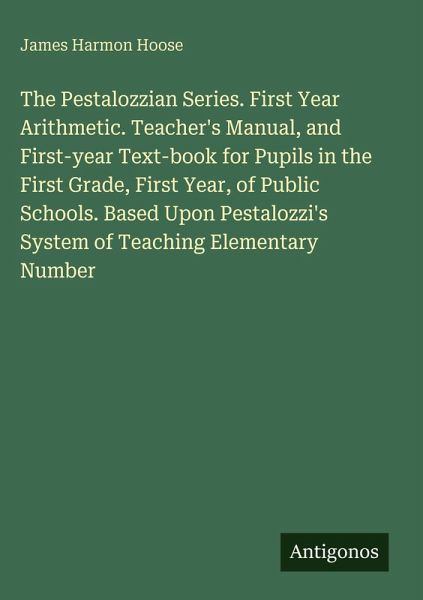 James Harmon Hoose

The Pestalozzian Series. First Year Arithmetic. Teacher's Manual, and First-year Text-book for Pupils in the First Grade, First Year, of Public Schools. Based Upon Pestalozzi's System of Teaching Elementary Number

Antigonos